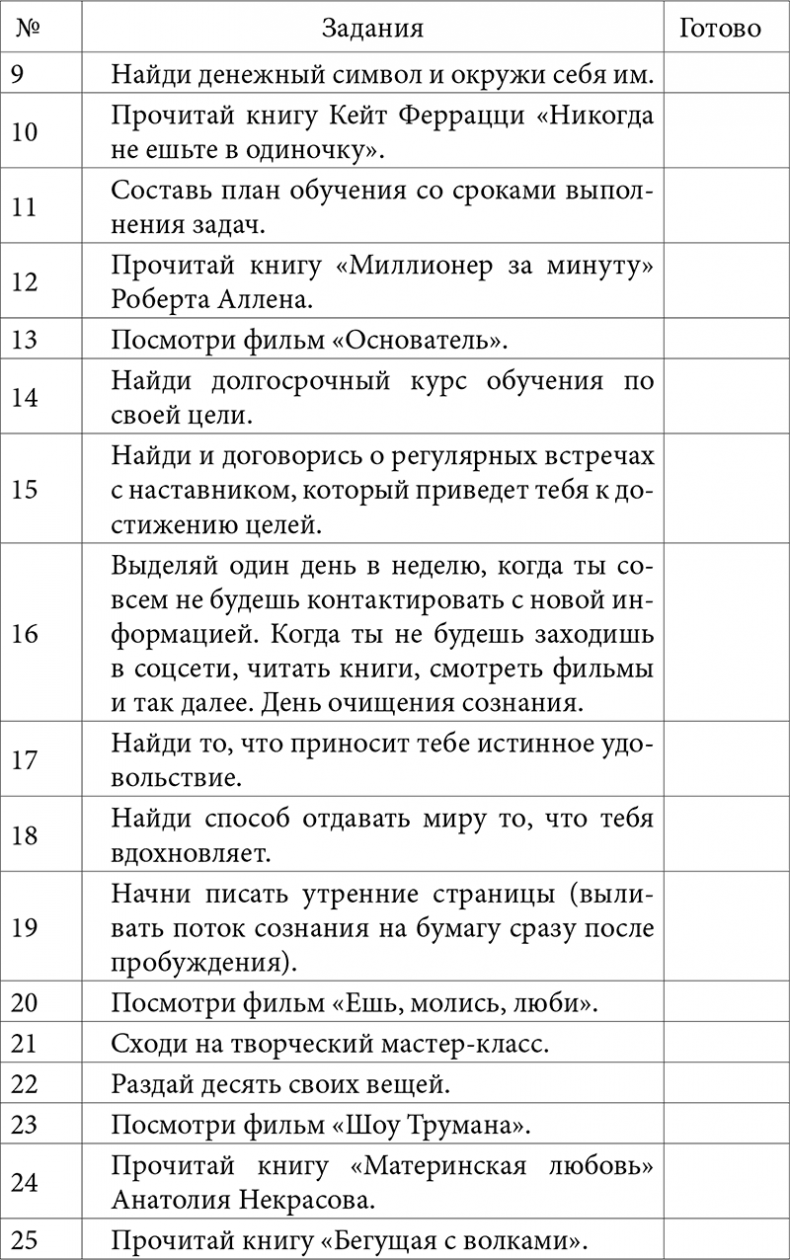 | № | Задания | Готово |
|---|---|---|
| 9 | Найди денежный символ и окружи себя им. | |
| 10 | Прочитай книгу Кейт Феррацци «Никогда не ешьте в одиночку». | |
| 11 | Составь план обучения со сроками выполнения задач. | |
| 12 | Прочитай книгу «Миллионер за минуту» Роберта Аллена. | |
| 13 | Посмотри фильм «Основатель». | |
| 14 | Найди долгосрочный курс обучения по своей цели. | |
| 15 | Найди и договорись о регулярных встречах с наставником, который приведет тебя к достижению целей. | |
| 16 | Выделяй один день в неделю, когда ты совсем не будешь контактировать с новой информацией. Когда ты не будешь заходишь в соцсети, читать книги, смотреть фильмы и так далее. День очищения сознания. | |
| 17 | Найди то, что приносит тебе истинное удовольствие. | |
| 18 | Найди способ отдавать миру то, что тебя вдохновляет. | |
| 19 | Начни писать утренние страницы (выливать поток сознания на бумагу сразу после пробуждения). | |
| 20 | Посмотри фильм «Ешь, молись, люби». | |
| 21 | Сходи на творческий мастер-класс. | |
| 22 | Раздай десять своих вещей. | |
| 23 | Посмотри фильм «Шоу Трумана». | |
| 24 | Прочитай книгу «Материнская любовь» Анатолия Некрасова. | |
| 25 | Прочитай книгу «Бегущая с волками». | |